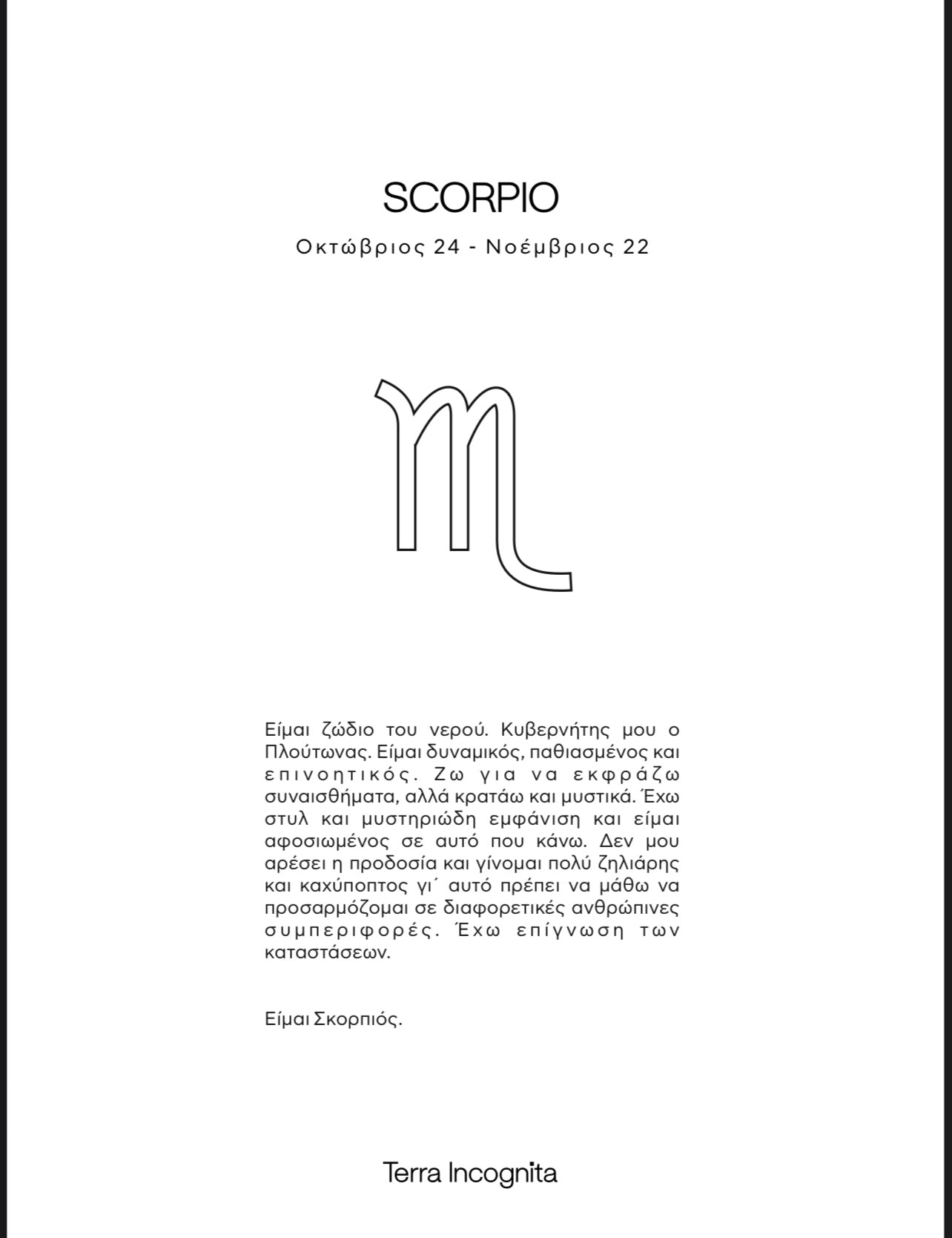 SCORPIO

Οκτώβριος 24 - Νοέμβριος 22

Είμαι ζώδιο του νερού. Κυβερνήτης μου ο Πλούτωνας. Είμαι δυναμικός, παθιασμένος και επινοητικός. Ζω για να εκφράζω συναισθήματα, αλλά κρατάω και μυστικά. Έχω στυλ και μυστηριώδη εμφάνιση και είμαι αφοσιωμένος σε αυτό που κάνω. Δεν μου αρέσει η προδοσία και γίνομαι πολύ ζηλιάρης και καχύποπτος γι΄ αυτό πρέπει να μάθω να προσαρμόζομαι σε διαφορετικές ανθρώπινες συμπεριφορές. Έχω επίγνωση των καταστάσεων.

Είμαι Σκορπιός.

Terra Incognita